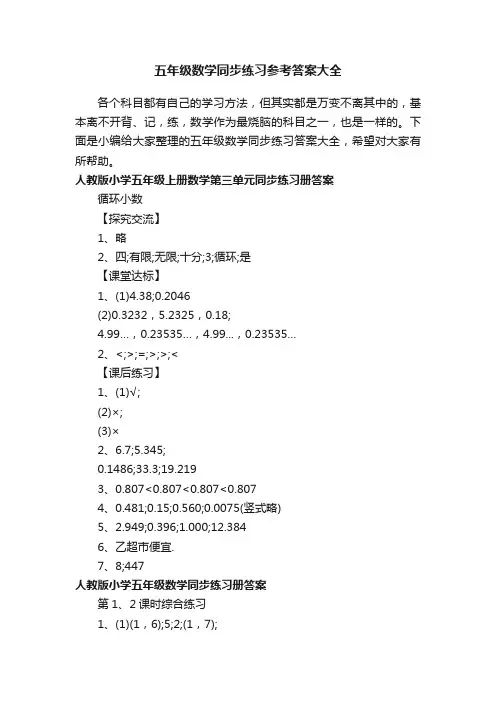 五年级数学同步练习参考答案大全

各个科目都有自己的学习方法，但其实都是万变不离其中的，基本离不开背、记，练，数学作为最烧脑的科目之一，也是一样的。下面是小编给大家整理的五年级数学同步练习答案大全，希望对大家有所帮助。

人教版小学五年级上册数学第三单元同步练习册答案

循环小数

【探究交流】

1、略

2、四;有限;无限;十分;3;循环;是

【课堂达标】

1、(1)4.38;0.2046

(2)0.3232，5.2325，0.18;

4.99...，0.23535...，4.99...，0.23535...

2、<;>;=;>;>;<

【课后练习】

1、(1)√;

(2)×;

(3)×

2、6.7;5.345;

0.1486;33.3;19.219

3、0.807<0.807<0.807<0.807

4、0.481;0.15;0.560;0.0075(竖式略)

5、2.949;0.396;1.000;12.384

6、乙超市便宜.

7、8;447

人教版小学五年级数学同步练习册答案

第1、2课时综合练习

1、(1)(1，6);5;2;(1，7);